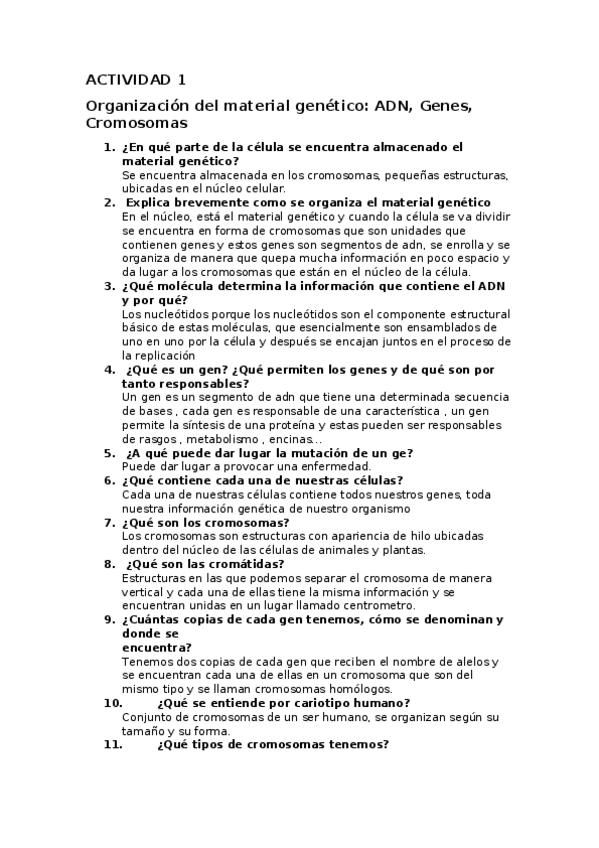 ACTIVIDAD 1

Organización del material genético: ADN, Genes, Cromosomas

1. ¿En qué parte de la célula se encuentra almacenado el material genético?
Se encuentra almacenada en los cromosomas, pequeñas estructuras, ubicadas en el núcleo celular.
2. Explica brevemente como se organiza el material genético
En el núcleo, está el material genético y cuando la célula se va dividir se encuentra en forma de cromosomas que son unidades que contienen genes y estos genes son segmentos de adn, se enrolla y se organiza de manera que quepa mucha información en poco espacio y da lugar a los cromosomas que están en el núcleo de la célula.
3. ¿Qué molécula determina la información que contiene el ADN y por qué?
Los nucleótidos porque los nucleótidos son el componente estructural básico de estas moléculas, que esencialmente son ensamblados de uno en uno por la célula y después se encajan juntos en el proceso de la replicación
4. ¿Qué es un gen? ¿Qué permiten los genes y de qué son por tanto responsables?
Un gen es un segmento de adn que tiene una determinada secuencia de bases , cada gen es responsable de una característica , un gen permite la síntesis de una proteína y estas pueden ser responsables de rasgos , metabolismo , encinas…
5. ¿A qué puede dar lugar la mutación de un ge?
Puede dar lugar a provocar una enfermedad.
6. ¿Qué contiene cada una de nuestras células?
Cada una de nuestras células contiene todos nuestros genes, toda nuestra información genética de nuestro organismo
7. ¿Qué son los cromosomas?
Los cromosomas son estructuras con apariencia de hilo ubicadas dentro del núcleo de las células de animales y plantas.
8. ¿Qué son las cromátidas?
Estructuras en las que podemos separar el cromosoma de manera vertical y cada una de ellas tiene la misma información y se encuentran unidas en un lugar llamado centrometro.
9. ¿Cuántas copias de cada gen tenemos, cómo se denominan y donde se
encuentra?
Tenemos dos copias de cada gen que reciben el nombre de alelos y se encuentran cada una de ellas en un cromosoma que son del mismo tipo y se llaman cromosomas homólogos.
10. ¿Qué se entiende por cariotipo humano?
Conjunto de cromosomas de un ser humano, se organizan según su tamaño y su forma.
11. ¿Qué tipos de cromosomas tenemos?